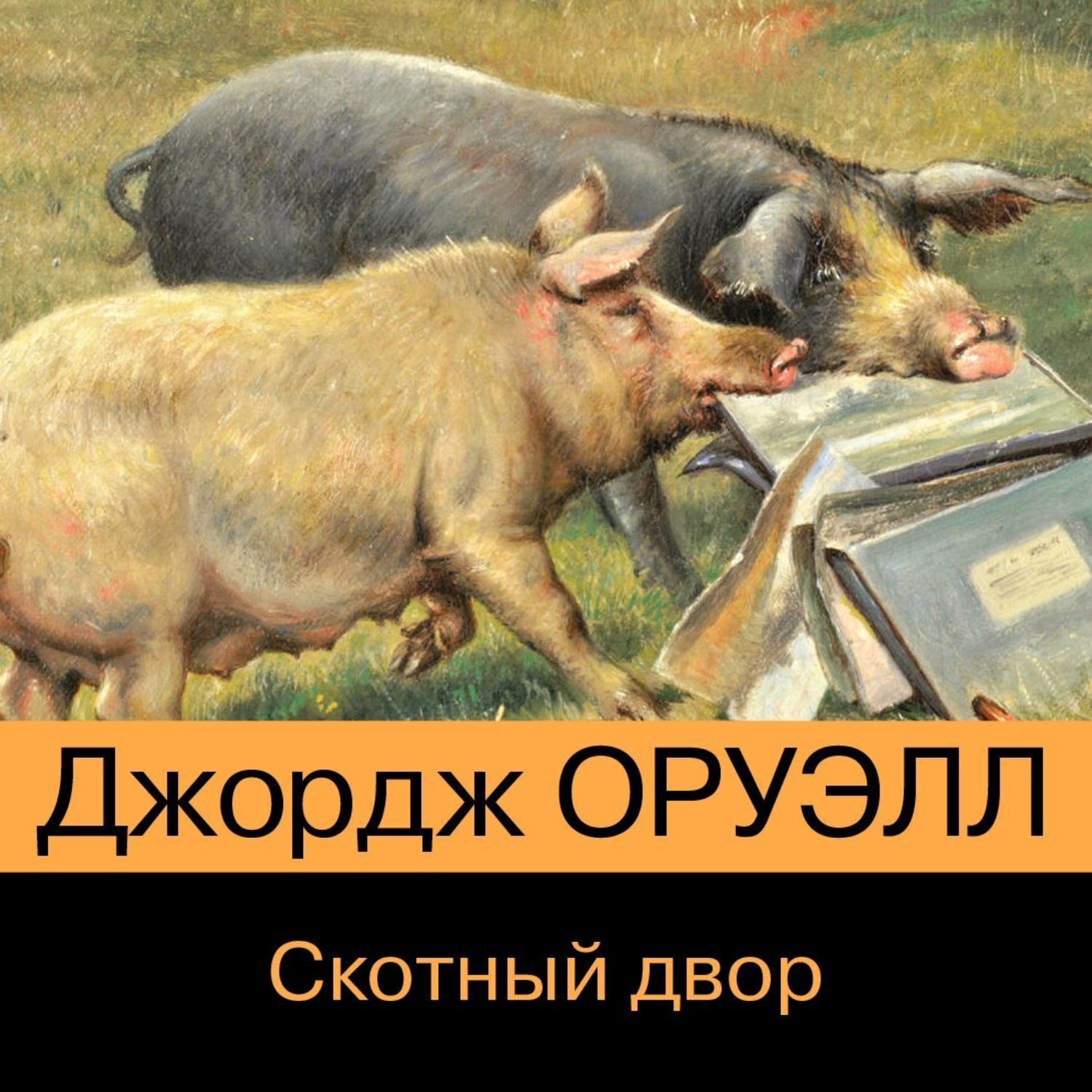 Джордж ОРУЭЛЛ

Скотный двор